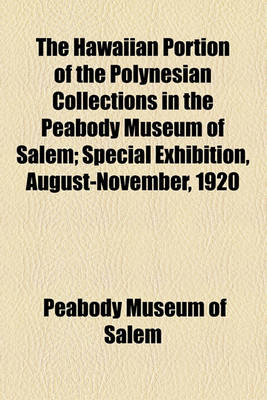 The Hawaiian Portion of the Polynesian Collections in the Peabody Museum of Salem; Special Exhibition, August-November, 1920

Peabody Museum of Salem